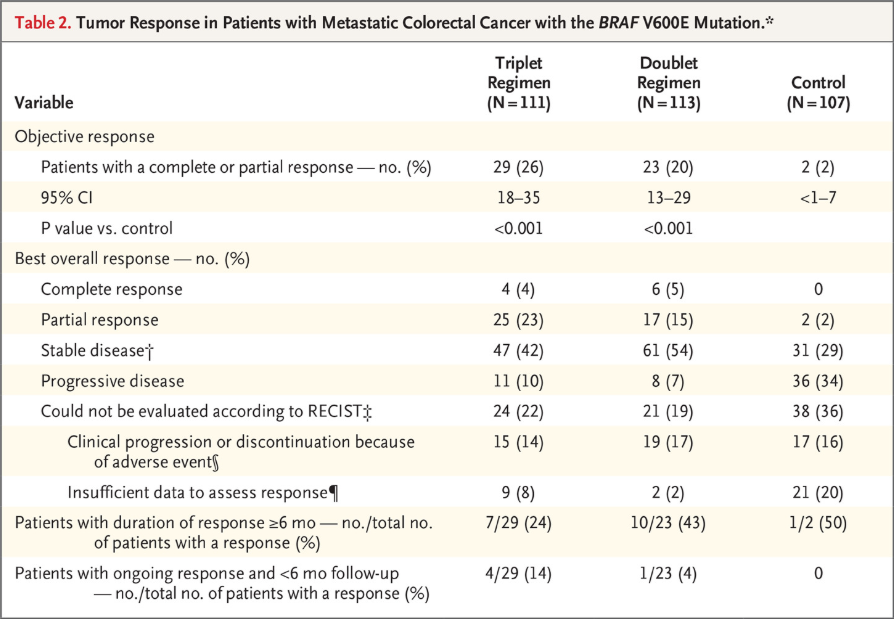 Table 2. Tumor Response in Patients with Metastatic Colorectal Cancer with the BRAF V600E Mutation.*

| Variable | Triplet Regimen (N=111) | Doublet Regimen (N=113) | Control (N=107) |
|---|---|---|---|
| Objective response | | | |
| Patients with a complete or partial response — no. (%) | 29 (26) | 23 (20) | 2 (2) |
| 95% CI | 18–35 | 13–29 | <1–7 |
| P value vs. control | <0.001 | <0.001 | |
| Best overall response — no. (%) | | | |
| Complete response | 4 (4) | 6 (5) | 0 |
| Partial response | 25 (23) | 17 (15) | 2 (2) |
| Stable disease† | 47 (42) | 61 (54) | 31 (29) |
| Progressive disease | 11 (10) | 8 (7) | 36 (34) |
| Could not be evaluated according to RECIST‡ | 24 (22) | 21 (19) | 38 (36) |
| Clinical progression or discontinuation because of adverse event§ | 15 (14) | 19 (17) | 17 (16) |
| Insufficient data to assess response¶ | 9 (8) | 2 (2) | 21 (20) |
| Patients with duration of response ≥6 mo — no./total no. of patients with a response (%) | 7/29 (24) | 10/23 (43) | 1/2 (50) |
| Patients with ongoing response and <6 mo follow-up — no./total no. of patients with a response (%) | 4/29 (14) | 1/23 (4) | 0 |